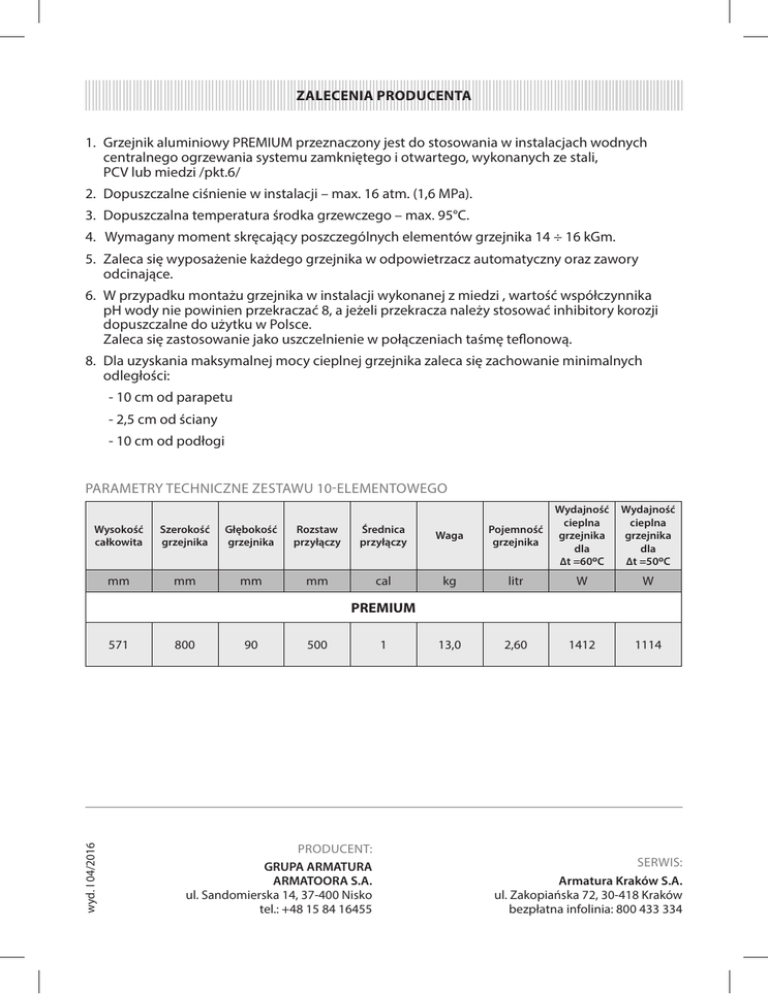 ZALECENIA PRODUCENTA

1. Grzejnik aluminiowy PREMIUM przeznaczony jest do stosowania w instalacjach wodnych centralnego ogrzewania systemu zamkniętego i otwartego, wykonanych ze stali, PCV lub miedzi /pkt.6/

2. Dopuszczalne ciśnienie w instalacji – max. 16 atm. (1,6 MPa).

3. Dopuszczalna temperatura środka grzewczego – max. 95°C.

4. Wymagany moment skręcający poszczególnych elementów grzejnika 14 ÷ 16 kGm.

5. Zaleca się wyposażenie każdego grzejnika w odpowietrzacz automatyczny oraz zawory odcinające.

6. W przypadku montażu grzejnika w instalacji wykonanej z miedzi , wartość współczynnika pH wody nie powinien przekraczać 8, a jeżeli przekracza należy stosować inhibitory korozji dopuszczalne do użytku w Polsce.
Zaleca się zastosowanie jako uszczelnienie w połączeniach taśmę teflonową.

8. Dla uzyskania maksymalnej mocy cieplnej grzejnika zaleca się zachowanie minimalnych odległości:
- 10 cm od parapetu
- 2,5 cm od ściany
- 10 cm od podłogi

PARAMETRY TECHNICZNE ZESTAWU 10-ELEMENTOWEGO

| Wysokość całkowita | Szerokość grzejnika | Głębokość grzejnika | Rozstaw przyłączy | Średnica przyłączy | Waga | Pojemność grzejnika | Wydajność cieplna grzejnika dla Δt =60°C | Wydajność cieplna grzejnika dla Δt =50°C |
|---|---|---|---|---|---|---|---|---|
| mm | mm | mm | mm | cal | kg | litr | W | W |
| PREMIUM | | | | | | | | |
| 571 | 800 | 90 | 500 | 1 | 13,0 | 2,60 | 1412 | 1114 |

wyd. I 04/2016

PRODUCENT:
GRUPA ARMATURA
ARMATOORA S.A.
ul. Sandomierska 14, 37-400 Nisko
tel.: +48 15 84 16455

SERWIS:
Armatura Kraków S.A.
ul. Zakopiańska 72, 30-418 Kraków
bezpłatna infolinia: 800 433 334